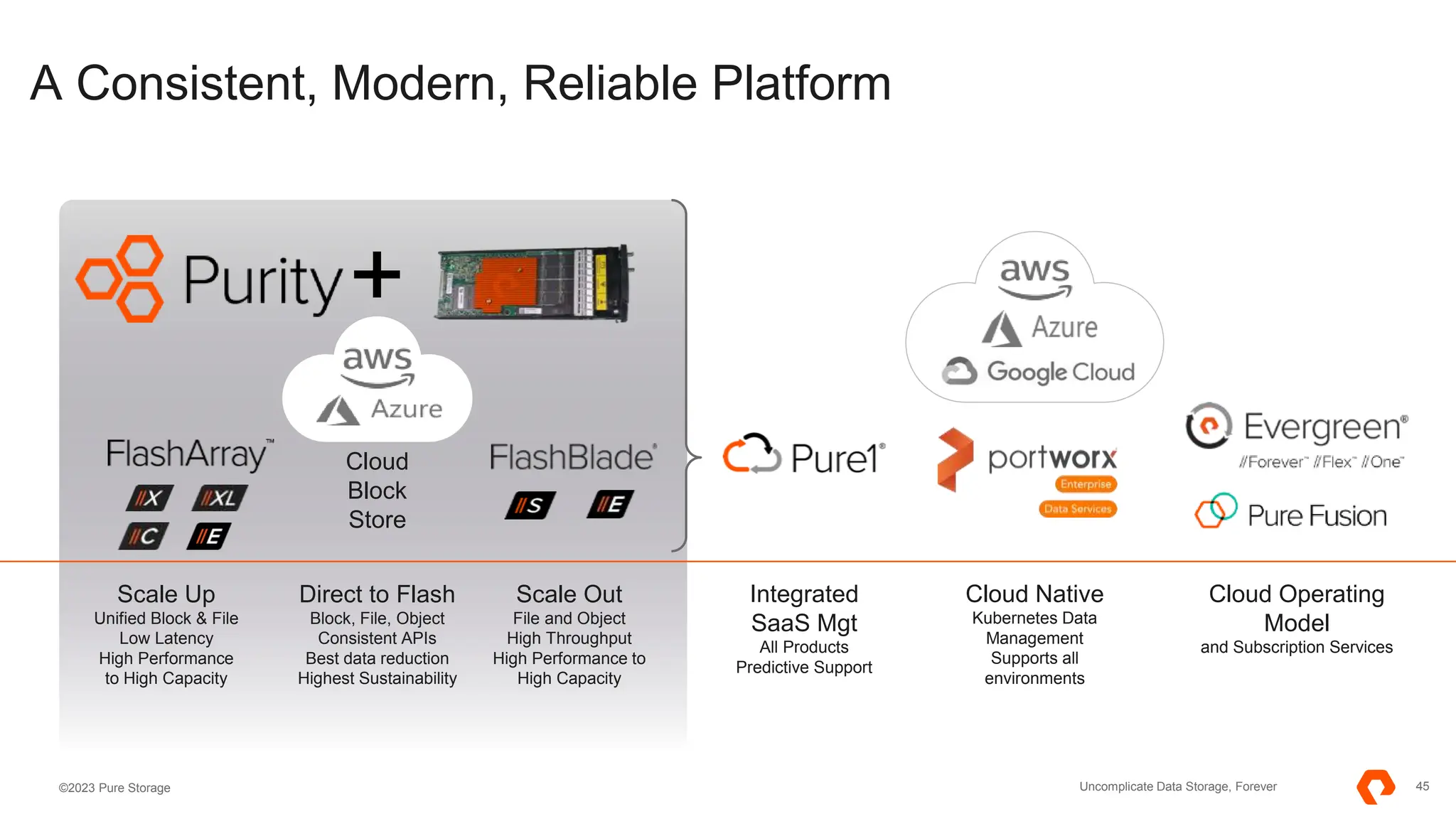 A Consistent, Modern, Reliable Platform

Purity +

aws
Azure

FlashArray™
//X //XL
//C //E

Cloud Block Store

FlashBlade®
//S //E

Pure1®

aws
Azure
Google Cloud

portworx
Enterprise
Data Services

Evergreen®
//Forever™ //Flex™ //One™

Pure Fusion

Scale Up
Unified Block & File
Low Latency
High Performance to High Capacity

Direct to Flash
Block, File, Object
Consistent APIs
Best data reduction
Highest Sustainability

Scale Out
File and Object
High Throughput
High Performance to High Capacity

Integrated SaaS Mgt
All Products
Predictive Support

Cloud Native
Kubernetes Data Management
Supports all environments

Cloud Operating Model
and Subscription Services

©2023 Pure Storage

Uncomplicate Data Storage, Forever

45